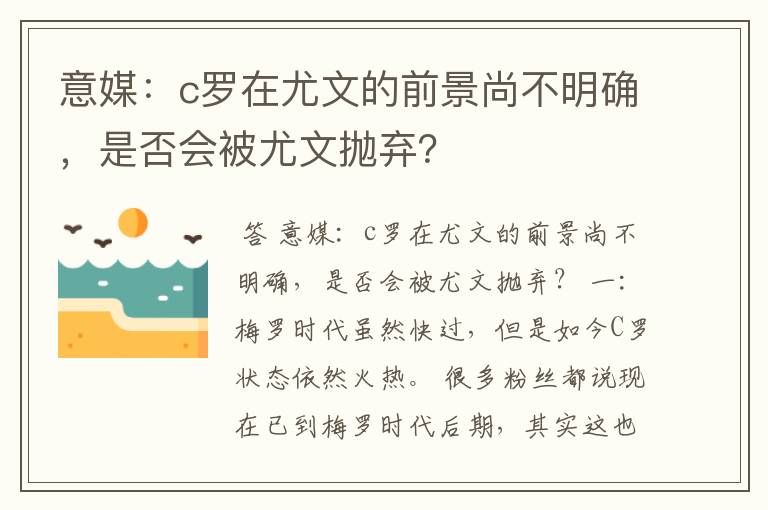 意媒：c罗在尤文的前景尚不明确，是否会被尤文抛弃?

答 意媒：c罗在尤文的前景尚不明确，是否会被尤文抛弃？ 一：梅罗时代虽然快过，但是如今C罗状态依然火热。 很多粉丝都说现在已到梅罗时代后期，其实这也